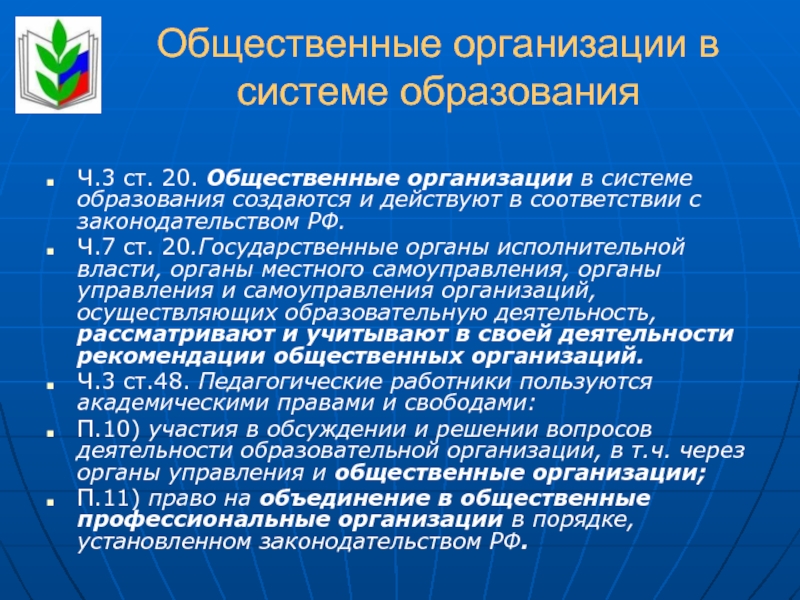 Общественные организации в системе образования

Ч.3 ст. 20. Общественные организации в системе образования создаются и действуют в соответствии с законодательством РФ.

Ч.7 ст. 20.Государственные органы исполнительной власти, органы местного самоуправления, органы управления и самоуправления организаций, осуществляющих образовательную деятельность, рассматривают и учитывают в своей деятельности рекомендации общественных организаций.

Ч.3 ст.48. Педагогические работники пользуются академическими правами и свободами:

П.10) участия в обсуждении и решении вопросов деятельности образовательной организации, в т.ч. через органы управления и общественные организации;

П.11) право на объединение в общественные профессиональные организации в порядке, установленном законодательством РФ.